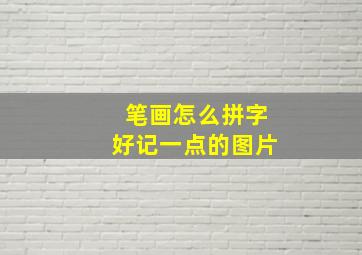 笔画怎么拼字
好记一点的图片